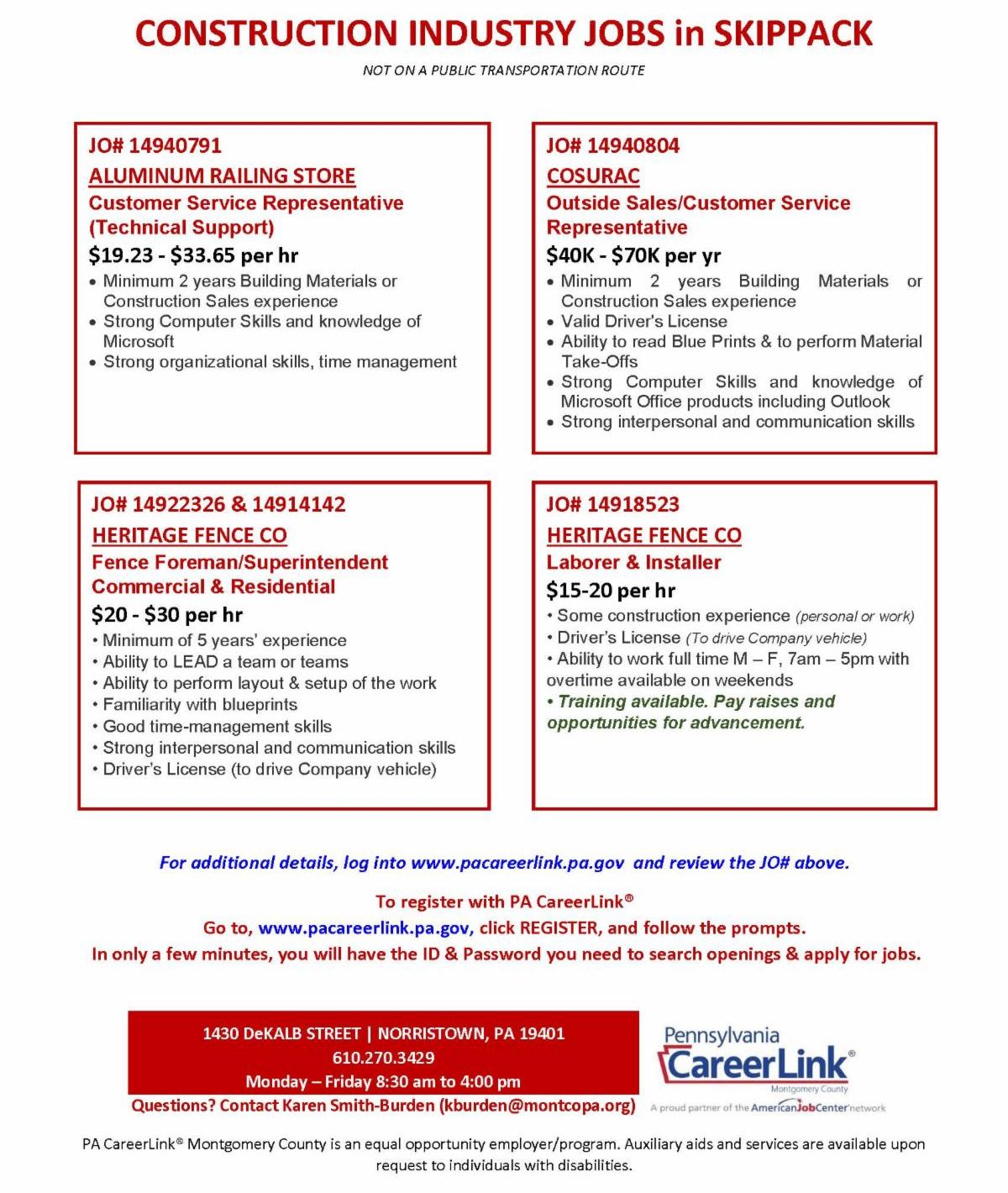 CONSTRUCTION INDUSTRY JOBS in SKIPPACK

NOT ON A PUBLIC TRANSPORTATION ROUTE

JO# 14940791
ALUMINUM RAILING STORE
Customer Service Representative (Technical Support)
$19.23 - $33.65 per hr
• Minimum 2 years Building Materials or Construction Sales experience
• Strong Computer Skills and knowledge of Microsoft
• Strong organizational skills, time management

JO# 14940804
COSURAC
Outside Sales/Customer Service Representative
$40K - $70K per yr
• Minimum 2 years Building Materials or Construction Sales experience
• Valid Driver's License
• Ability to read Blue Prints & to perform Material Take-Offs
• Strong Computer Skills and knowledge of Microsoft Office products including Outlook
• Strong interpersonal and communication skills

JO# 14922326 & 14914142
HERITAGE FENCE CO
Fence Foreman/Superintendent Commercial & Residential
$20 - $30 per hr
• Minimum of 5 years' experience
• Ability to LEAD a team or teams
• Ability to perform layout & setup of the work
• Familiarity with blueprints
• Good time-management skills
• Strong interpersonal and communication skills
• Driver's License (to drive Company vehicle)

JO# 14918523
HERITAGE FENCE CO
Laborer & Installer
$15-20 per hr
• Some construction experience (personal or work)
• Driver's License (To drive Company vehicle)
• Ability to work full time M – F, 7am – 5pm with overtime available on weekends
• Training available. Pay raises and opportunities for advancement.

For additional details, log into www.pacareerlink.pa.gov and review the JO# above.

To register with PA CareerLink®
Go to, www.pacareerlink.pa.gov, click REGISTER, and follow the prompts.
In only a few minutes, you will have the ID & Password you need to search openings & apply for jobs.

1430 DeKALB STREET | NORRISTOWN, PA 19401
610.270.3429
Monday – Friday 8:30 am to 4:00 pm
Questions? Contact Karen Smith-Burden (kburden@montcopa.org)

Pennsylvania CareerLink® Montgomery County
A proud partner of the AmericanJobCenter network

PA CareerLink® Montgomery County is an equal opportunity employer/program. Auxiliary aids and services are available upon request to individuals with disabilities.